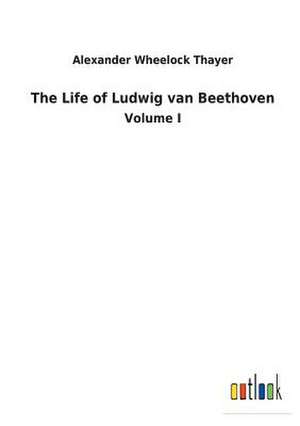 Alexander Wheelock Thayer

The Life of Ludwig van Beethoven

Volume I

outlook